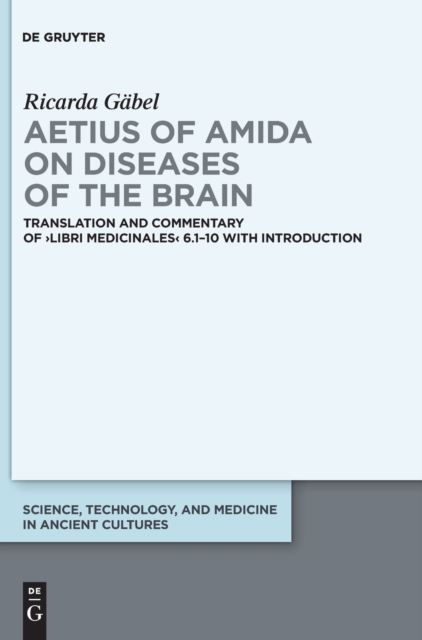 DE GRUYTER

Ricarda Gäbel

AETIUS OF AMIDA ON DISEASES OF THE BRAIN

TRANSLATION AND COMMENTARY OF ›LIBRI MEDICINALES‹ 6.1–10 WITH INTRODUCTION

SCIENCE, TECHNOLOGY, AND MEDICINE IN ANCIENT CULTURES

DE
G